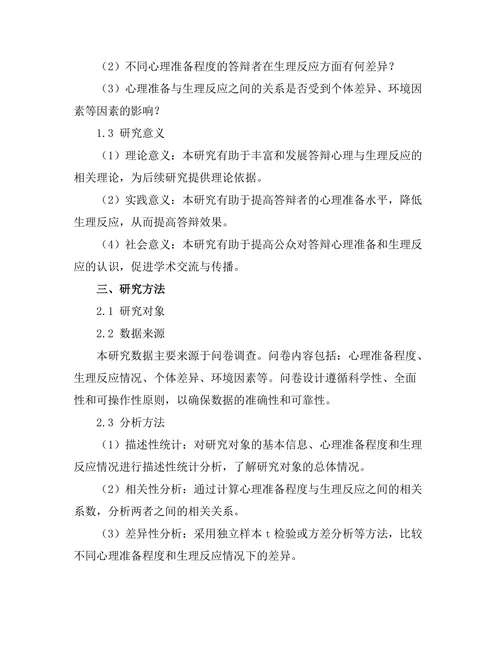 （2）不同心理准备程度的答辩者在生理反应方面有何差异？

（3）心理准备与生理反应之间的关系是否受到个体差异、环境因素等因素的影响？

1.3 研究意义

（1）理论意义：本研究有助于丰富和发展答辩心理与生理反应的相关理论，为后续研究提供理论依据。

（2）实践意义：本研究有助于提高答辩者的心理准备水平，降低生理反应，从而提高答辩效果。

（4）社会意义：本研究有助于提高公众对答辩心理准备和生理反应的认识，促进学术交流与传播。

三、研究方法

2.1 研究对象

2.2 数据来源

本研究数据主要来源于问卷调查。问卷内容包括：心理准备程度、生理反应情况、个体差异、环境因素等。问卷设计遵循科学性、全面性和可操作性原则，以确保数据的准确性和可靠性。

2.3 分析方法

（1）描述性统计：对研究对象的基本信息、心理准备程度和生理反应情况进行描述性统计分析，了解研究对象的总体情况。

（2）相关性分析：通过计算心理准备程度与生理反应之间的相关系数，分析两者之间的相关关系。

（3）差异性分析：采用独立样本 t 检验或方差分析等方法，比较不同心理准备程度和生理反应情况下的差异。